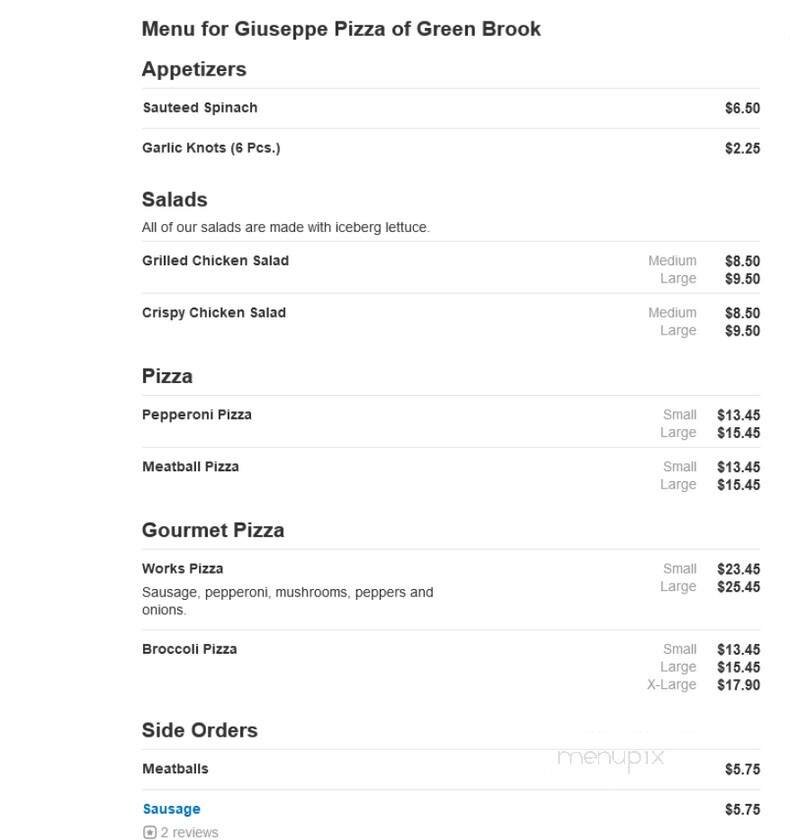 Menu for Giuseppe Pizza of Green Brook

Appetizers

Sauteed Spinach $6.50

Garlic Knots (6 Pcs.) $2.25

Salads

All of our salads are made with iceberg lettuce.

Grilled Chicken Salad
Medium $8.50
Large $9.50

Crispy Chicken Salad
Medium $8.50
Large $9.50

Pizza

Pepperoni Pizza
Small $13.45
Large $15.45

Meatball Pizza
Small $13.45
Large $15.45

Gourmet Pizza

Works Pizza
Sausage, pepperoni, mushrooms, peppers and onions.
Small $23.45
Large $25.45

Broccoli Pizza
Small $13.45
Large $15.45
X-Large $17.90

Side Orders

Meatballs $5.75

menupix

Sausage $5.75
2 reviews